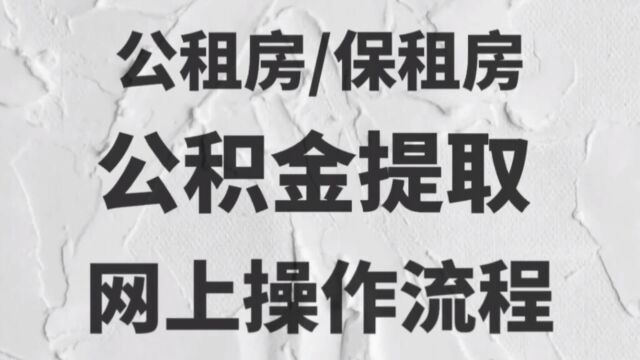 公租房/保租房
公积金提取
网上操作流程